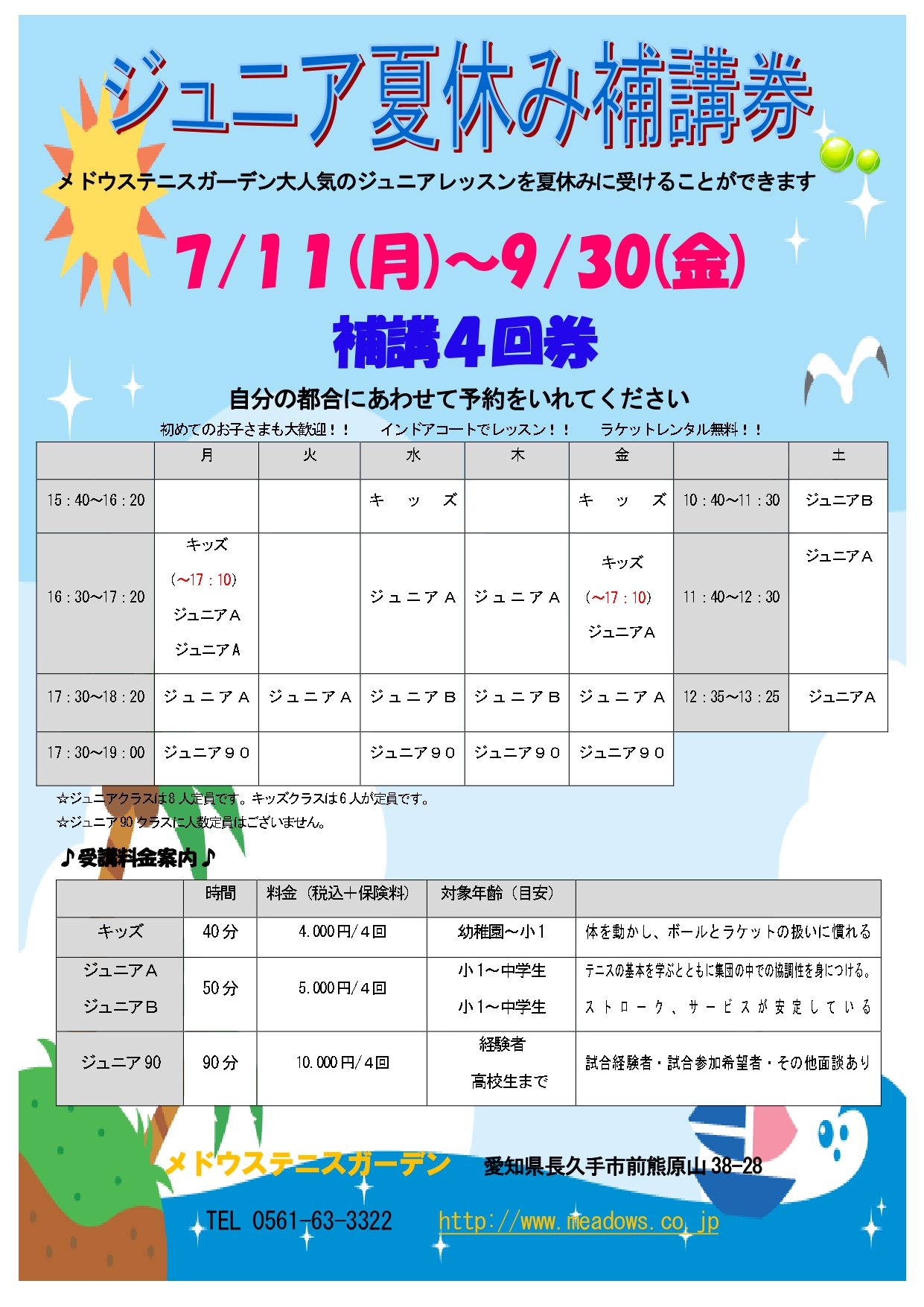 ジュニア夏休み補講券

メドウステニスガーデン大人気のジュニアレッスンを夏休みに受けることができます

7/11(月)～9/30(金)

補講4回券

自分の都合にあわせて予約をいれてください

初めてのお子さまも大歓迎！！ インドアコートでレッスン！！ ラケットレンタル無料！！

| | 月 | 火 | 水 | 木 | 金 | | 土 |
|---|---|---|---|---|---|---|---|
| 15：40～16：20 | | | キッズ | | キッズ | 10：40～11：30 | ジュニアB |
| 16：30～17：20 | キッズ (～17：10) ジュニアA ジュニアA | | ジュニアA | ジュニアA | キッズ (～17：10) ジュニアA | 11：40～12：30 | ジュニアA |
| 17：30～18：20 | ジュニアA | ジュニアA | ジュニアB | ジュニアB | ジュニアA | 12：35～13：25 | ジュニアA |
| 17：30～19：00 | ジュニア90 | | ジュニア90 | ジュニア90 | ジュニア90 | | |

☆ジュニアクラスは8人定員です。キッズクラスは6人が定員です。
☆ジュニア90クラスに人数定員はございません。

♪受講料金案内♪

| | 時間 | 料金（税込＋保険料） | 対象年齢（目安） | |
|---|---|---|---|---|
| キッズ | 40分 | 4.000円/4回 | 幼稚園～小1 | 体を動かし、ボールとラケットの扱いに慣れる |
| ジュニアA ジュニアB | 50分 | 5.000円/4回 | 小1～中学生 小1～中学生 | テニスの基本を学ぶとともに集団の中での協調性を身につける。 ストローク、サービスが安定している |
| ジュニア90 | 90分 | 10.000円/4回 | 経験者 高校生まで | 試合経験者・試合参加希望者・その他面談あり |

メドウステニスガーデン 愛知県長久手市前熊原山38-28

TEL 0561-63-3322 http://www.meadows.co.jp